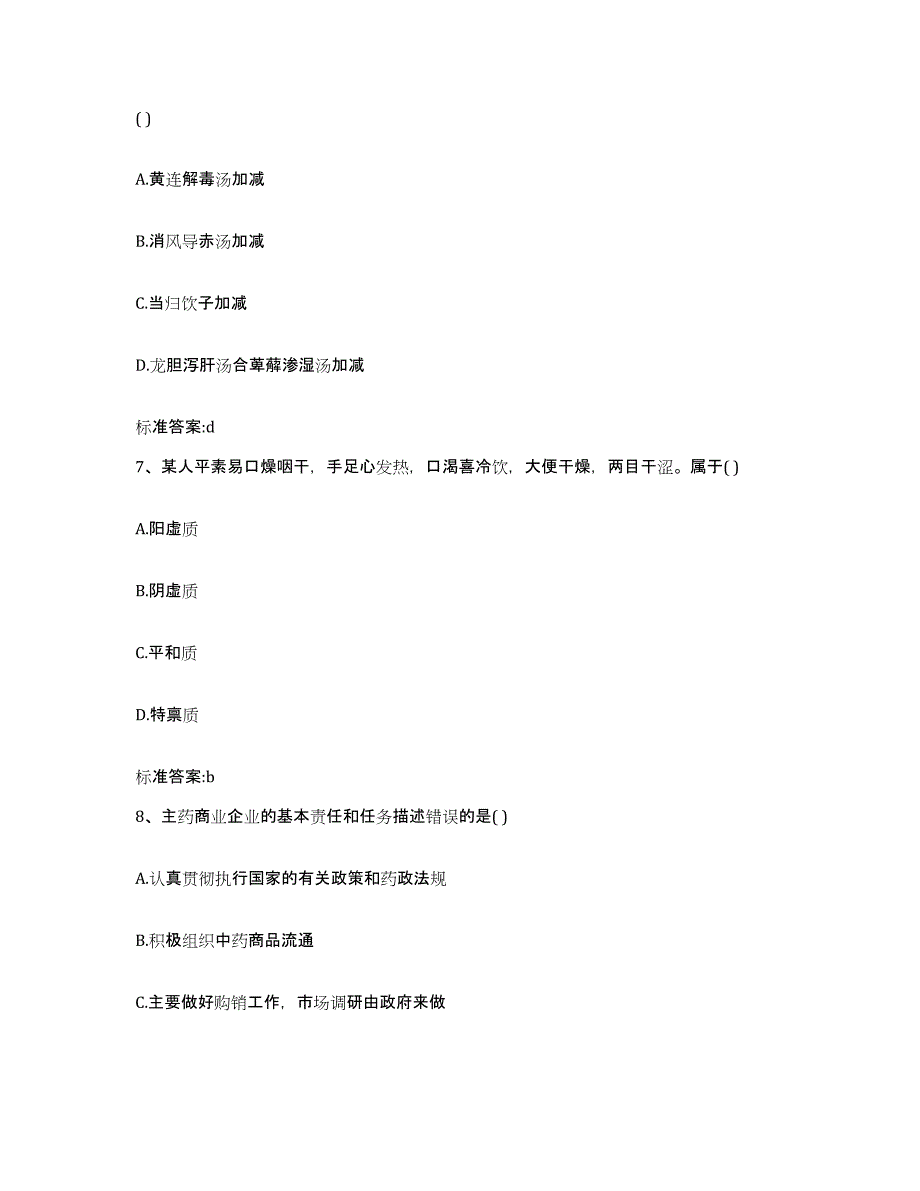 ( )

A.黄连解毒汤加减

B.消风导赤汤加减

C.当归饮子加减

D.龙胆泻肝汤合萆薢渗湿汤加减

标准答案:d

7、某人平素易口燥咽干，手足心发热，口渴喜冷饮，大便干燥，两目干涩。属于( )

A.阳虚质

B.阴虚质

C.平和质

D.特禀质

标准答案:b

8、主药商业企业的基本责任和任务描述错误的是( )

A.认真贯彻执行国家的有关政策和药政法规

B.积极组织中药商品流通

C.主要做好购销工作，市场调研由政府来做